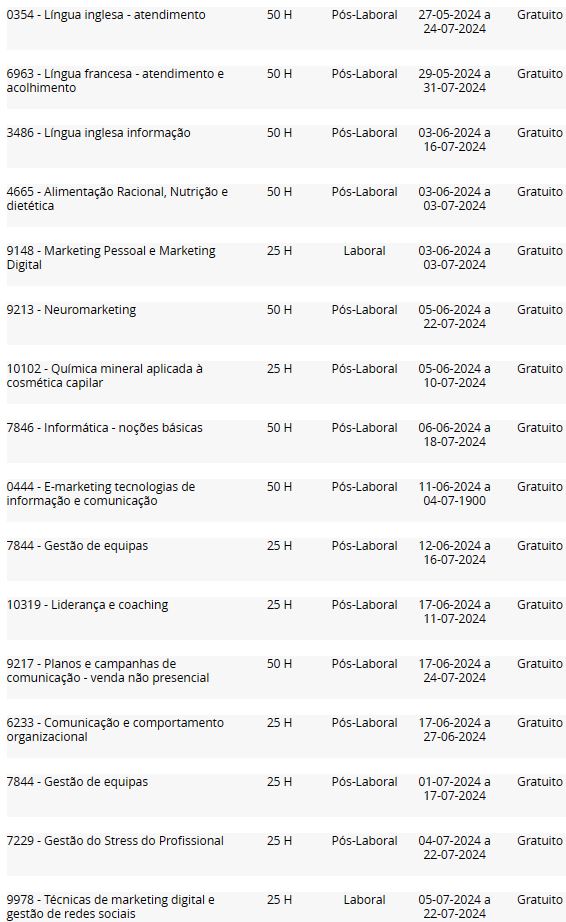 | | | | | |
|---|---|---|---|---|
| 0354 - Língua inglesa - atendimento | 50 H | Pós-Laboral | 27-05-2024 a 24-07-2024 | Gratuito |
| 6963 - Língua francesa - atendimento e acolhimento | 50 H | Pós-Laboral | 29-05-2024 a 31-07-2024 | Gratuito |
| 3486 - Língua inglesa informação | 50 H | Pós-Laboral | 03-06-2024 a 16-07-2024 | Gratuito |
| 4665 - Alimentação Racional, Nutrição e dietética | 50 H | Pós-Laboral | 03-06-2024 a 03-07-2024 | Gratuito |
| 9148 - Marketing Pessoal e Marketing Digital | 25 H | Laboral | 03-06-2024 a 03-07-2024 | Gratuito |
| 9213 - Neuromarketing | 50 H | Pós-Laboral | 05-06-2024 a 22-07-2024 | Gratuito |
| 10102 - Química mineral aplicada à cosmética capilar | 25 H | Pós-Laboral | 05-06-2024 a 10-07-2024 | Gratuito |
| 7846 - Informática - noções básicas | 50 H | Pós-Laboral | 06-06-2024 a 18-07-2024 | Gratuito |
| 0444 - E-marketing tecnologias de informação e comunicação | 50 H | Pós-Laboral | 11-06-2024 a 04-07-1900 | Gratuito |
| 7844 - Gestão de equipas | 25 H | Pós-Laboral | 12-06-2024 a 16-07-2024 | Gratuito |
| 10319 - Liderança e coaching | 25 H | Pós-Laboral | 17-06-2024 a 11-07-2024 | Gratuito |
| 9217 - Planos e campanhas de comunicação - venda não presencial | 50 H | Pós-Laboral | 17-06-2024 a 24-07-2024 | Gratuito |
| 6233 - Comunicação e comportamento organizacional | 25 H | Pós-Laboral | 17-06-2024 a 27-06-2024 | Gratuito |
| 7844 - Gestão de equipas | 25 H | Pós-Laboral | 01-07-2024 a 17-07-2024 | Gratuito |
| 7229 - Gestão do Stress do Profissional | 25 H | Pós-Laboral | 04-07-2024 a 22-07-2024 | Gratuito |
| 9978 - Técnicas de marketing digital e gestão de redes sociais | 25 H | Laboral | 05-07-2024 a 22-07-2024 | Gratuito |